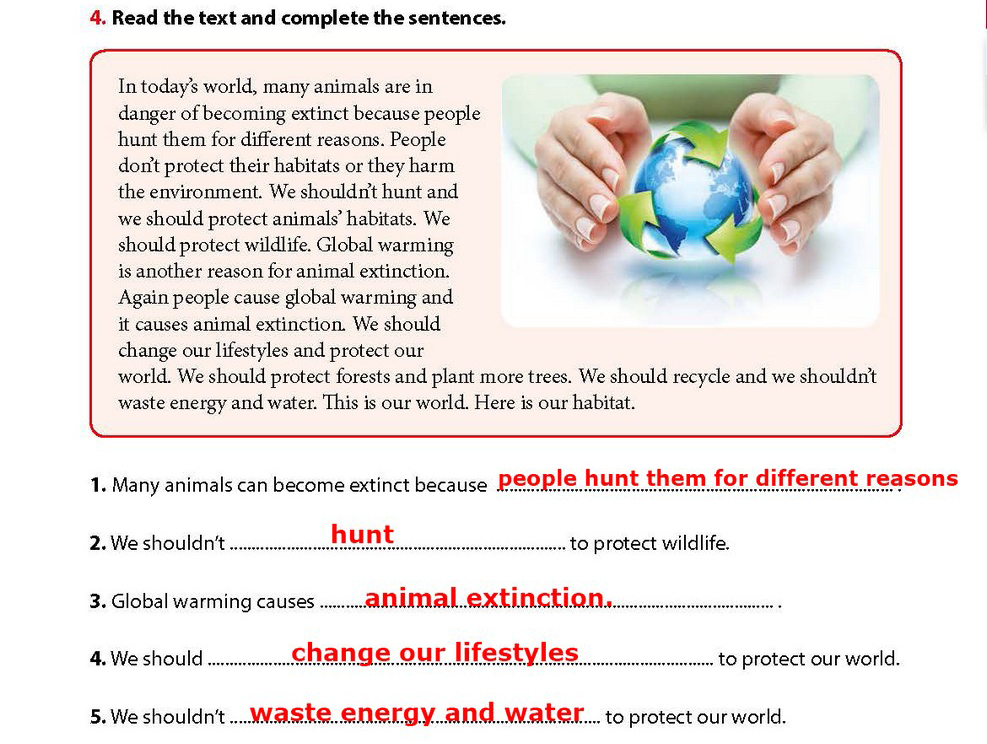 4. Read the text and complete the sentences.

In today's world, many animals are in danger of becoming extinct because people hunt them for different reasons. People don't protect their habitats or they harm the environment. We shouldn't hunt and we should protect animals' habitats. We should protect wildlife. Global warming is another reason for animal extinction. Again people cause global warming and it causes animal extinction. We should change our lifestyles and protect our world. We should protect forests and plant more trees. We should recycle and we shouldn't waste energy and water. This is our world. Here is our habitat.

1. Many animals can become extinct because people hunt them for different reasons .

2. We shouldn't hunt to protect wildlife.

3. Global warming causes animal extinction. .

4. We should change our lifestyles to protect our world.

5. We shouldn't waste energy and water to protect our world.